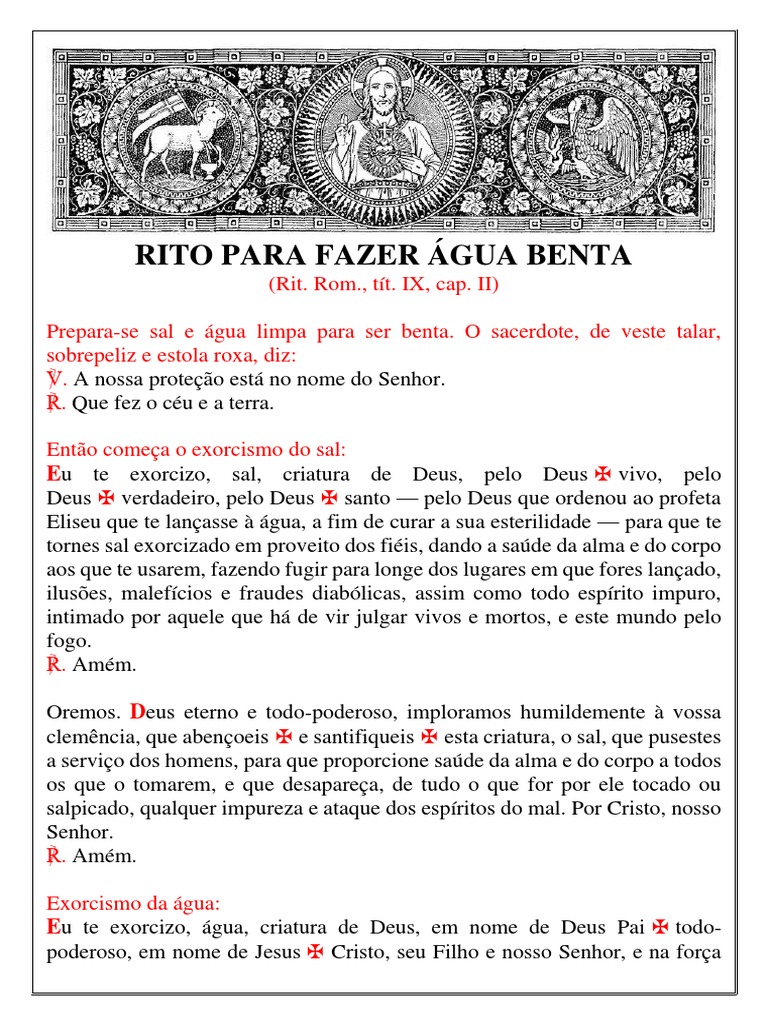 RITO PARA FAZER ÁGUA BENTA
(Rit. Rom., tít. IX, cap. II)

Prepara-se sal e água limpa para ser benta. O sacerdote, de veste talar, sobrepeliz e estola roxa, diz:
℣. A nossa proteção está no nome do Senhor.
℟. Que fez o céu e a terra.

Então começa o exorcismo do sal:
Eu te exorcizo, sal, criatura de Deus, pelo Deus ✠ vivo, pelo Deus ✠ verdadeiro, pelo Deus ✠ santo — pelo Deus que ordenou ao profeta Eliseu que te lançasse à água, a fim de curar a sua esterilidade — para que te tornes sal exorcizado em proveito dos fiéis, dando a saúde da alma e do corpo aos que te usarem, fazendo fugir para longe dos lugares em que fores lançado, ilusões, malefícios e fraudes diabólicas, assim como todo espírito impuro, intimado por aquele que há de vir julgar vivos e mortos, e este mundo pelo fogo.
℟. Amém.

Oremos. Deus eterno e todo-poderoso, imploramos humildemente à vossa clemência, que abençoeis ✠ e santifiqueis ✠ esta criatura, o sal, que pusestes a serviço dos homens, para que proporcione saúde da alma e do corpo a todos os que o tomarem, e que desapareça, de tudo o que for por ele tocado ou salpicado, qualquer impureza e ataque dos espíritos do mal. Por Cristo, nosso Senhor.
℟. Amém.

Exorcismo da água:
Eu te exorcizo, água, criatura de Deus, em nome de Deus Pai ✠ todo-poderoso, em nome de Jesus ✠ Cristo, seu Filho e nosso Senhor, e na força